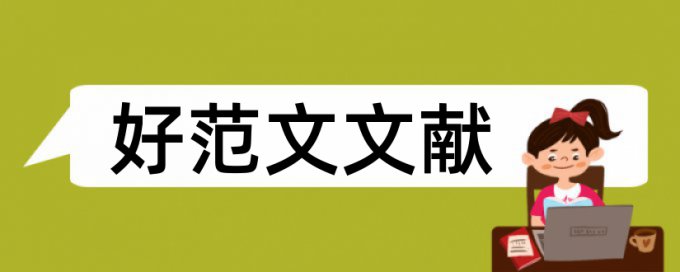 好范文文献